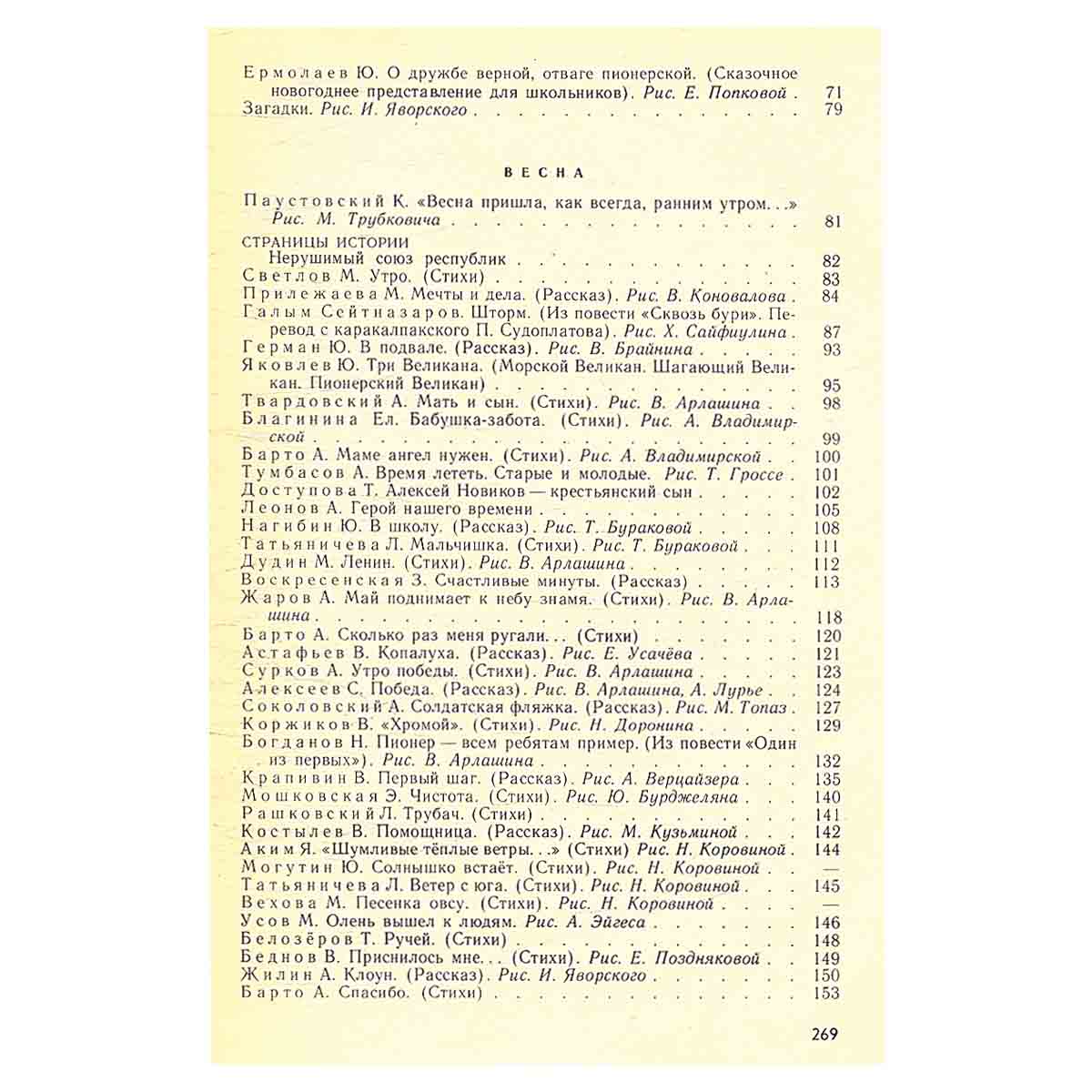 Ермолаев Ю. О дружбе верной, отваге пионерской. (Сказочное новогоднее представление для школьников). Рис. Е. Попковой 71
Загадки. Рис. И. Яворского 79

ВЕСНА

Паустовский К. «Весна пришла, как всегда, ранним утром...» Рис. М. Трубковича 81

СТРАНИЦЫ ИСТОРИИ
Нерушимый союз республик 82
Светлов М. Утро. (Стихи) 83
Прилежаева М. Мечты и дела. (Рассказ). Рис. В. Коновалова 84
Галым Сейтназаров. Шторм. (Из повести «Сквозь бури». Перевод с каракалпакского П. Судоплатова). Рис. Х. Сайфиулина 87
Герман Ю. В подвале. (Рассказ). Рис. В. Брайнина 93
Яковлев Ю. Три Великана. (Морской Великан. Шагающий Великан. Пионерский Великан) 95
Твардовский А. Мать и сын. (Стихи). Рис. В. Арлашина 98
Благинина Ел. Бабушка-забота. (Стихи). Рис. А. Владимирской 99
Барто А. Маме ангел нужен. (Стихи). Рис. А. Владимирской 100
Тумбасов А. Время лететь. Старые и молодые. Рис. Т. Гроссе 101
Доступова Т. Алексей Новиков — крестьянский сын 102
Леонов А. Герой нашего времени 105
Нагибин Ю. В школу. (Рассказ). Рис. Т. Бураковой 108
Татьяничева Л. Мальчишка. (Стихи). Рис. Т. Бураковой 111
Дудин М. Ленин. (Стихи). Рис. В. Арлашина 112
Воскресенская З. Счастливые минуты. (Рассказ) 113
Жаров А. Май поднимает к небу знамя. (Стихи). Рис. В. Арлашина 118
Барто А. Сколько раз меня ругали... (Стихи) 120
Астафьев В. Копалуха. (Рассказ). Рис. Е. Усачёва 121
Сурков А. Утро победы. (Стихи). Рис. В. Арлашина 123
Алексеев С. Победа. (Рассказ). Рис. В. Арлашина, А. Лурье 124
Соколовский А. Солдатская фляжка. (Рассказ). Рис. М. Топаз 127
Коржиков В. «Хромой». (Стихи). Рис. Н. Доронина 129
Богданов Н. Пионер — всем ребятам пример. (Из повести «Один из первых»). Рис. В. Арлашина 132
Крапивин В. Первый шаг. (Рассказ). Рис. А. Верцайзера 135
Мошковская Э. Чистота. (Стихи). Рис. Ю. Бурджеляна 140
Рашковский Л. Трубач. (Стихи) 141
Костылев В. Помощница. (Рассказ). Рис. М. Кузьминой 142
Аким Я. «Шумливые тёплые ветры...» (Стихи) Рис. Н. Коровиной 144
Могутин Ю. Солнышко встаёт. (Стихи). Рис. Н. Коровиной —
Татьяничева Л. Ветер с юга. (Стихи). Рис. Н. Коровиной 145
Вехова М. Песенка овсу. (Стихи). Рис. Н. Коровиной —
Усов М. Олень вышел к людям. Рис. А. Эйгеса 146
Белозёров Т. Ручей. (Стихи) 148
Беднов В. Приснилось мне... (Стихи). Рис. Е. Поздняковой 149
Жилин А. Клоун. (Рассказ). Рис. И. Яворского 150
Барто А. Спасибо. (Стихи) 153

269